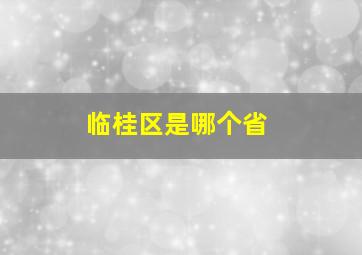 临桂区是哪个省